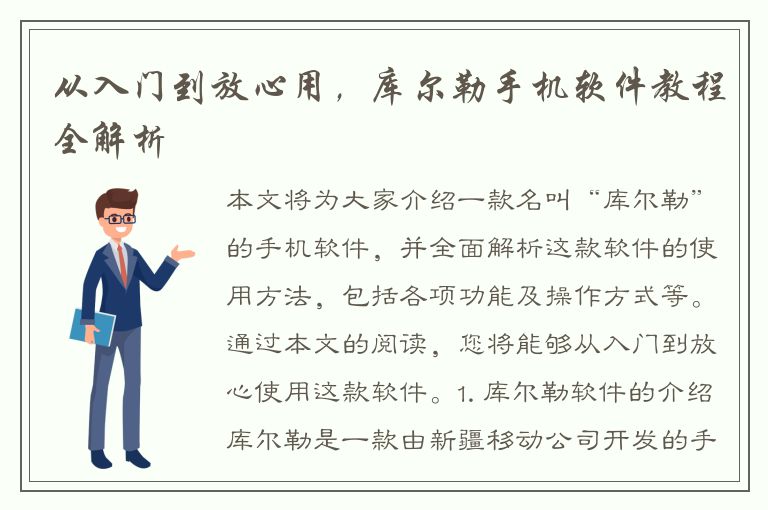 从入门到放心用，库尔勒手机软件教程全解析

本文将为大家介绍一款名叫“库尔勒”的手机软件，并全面解析这款软件的使用方法，包括各项功能及操作方式等。通过本文的阅读，您将能够从入门到放心使用这款软件。1. 库尔勒软件的介绍 库尔勒是一款由新疆移动公司开发的手